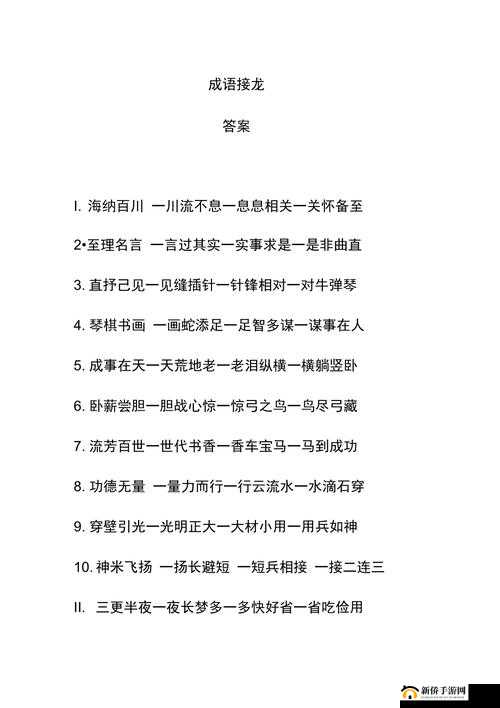 成语接龙

答案

I. 海纳百川 一川流不息一息息相关一关怀备至

2•至理名言 一言过其实一实事求是一是非曲直

3. 直抒己见一见缝插针一针锋相对一对牛弹琴

4. 琴棋书画 一画蛇添足一足智多谋一谋事在人

5. 成事在天一天荒地老一老泪纵横一横躺竖卧

6. 卧薪尝胆一胆战心惊一惊弓之鸟一鸟尽弓藏

7. 流芳百世一世代书香一香车宝马一马到成功

8. 功德无量 一量力而行一行云流水一水滴石穿

9. 穿壁引光一光明正大一大材小用一用兵如神

10. 神米飞扬 一扬长避短 一短兵相接 一接二连三

II. 三更半夜一夜长梦多一多快好省一省吃俭用

新侨手游网